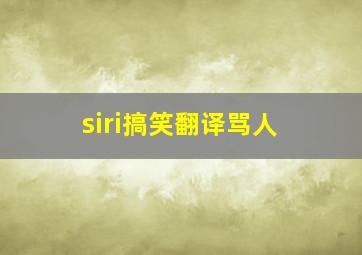 siri搞笑翻译骂人